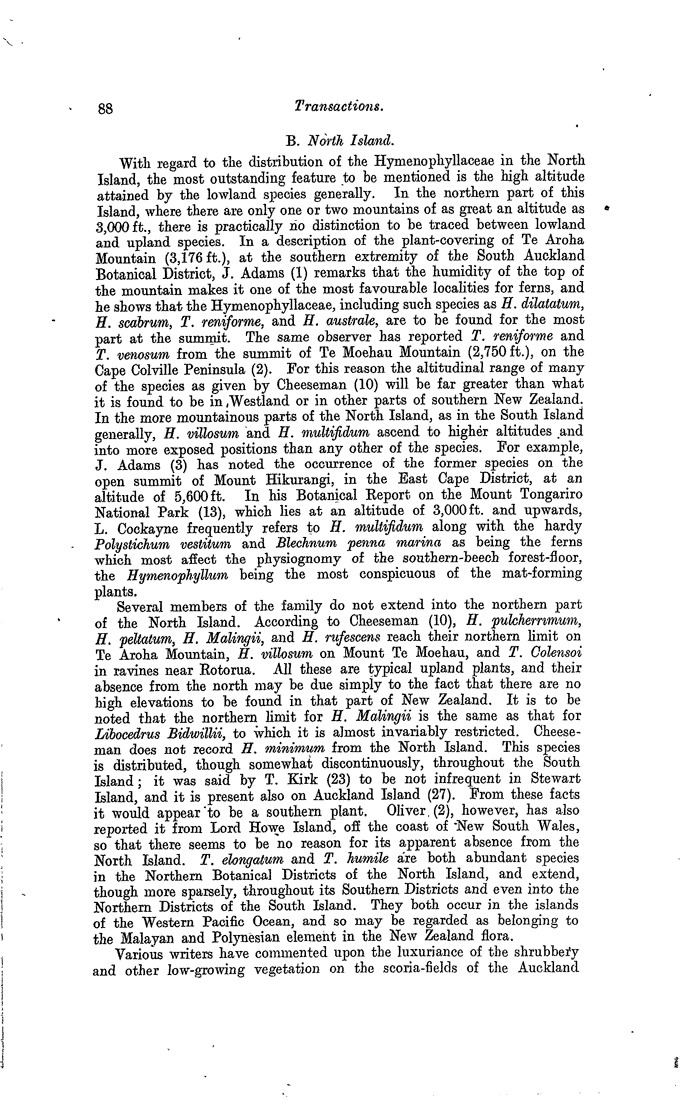 88 Transactions.

B. North Island.

With regard to the distribution of the Hymenophyllaceae in the North Island, the most outstanding feature to be mentioned is the high altitude attained by the lowland species generally. In the northern part of this Island, where there are only one or two mountains of as great an altitude as 3,000 ft., there is practically no distinction to be traced between lowland and upland species. In a description of the plant-covering of Te Aroha Mountain (3,176 ft.), at the southern extremity of the South Auckland Botanical District, J. Adams (1) remarks that the humidity of the top of the mountain makes it one of the most favourable localities for ferns, and he shows that the Hymenophyllaceae, including such species as H. dilatatum, H. scabrum, T. reniforme, and H. australe, are to be found for the most part at the summit. The same observer has reported T. reniforme and T. venosum from the summit of Te Moehau Mountain (2,750 ft.), on the Cape Colville Peninsula (2). For this reason the altitudinal range of many of the species as given by Cheeseman (10) will be far greater than what it is found to be in Westland or in other parts of southern New Zealand. In the more mountainous parts of the North Island, as in the South Island generally, H. villosum and H. multifidum ascend to higher altitudes and into more exposed positions than any other of the species. For example, J. Adams (3) has noted the occurrence of the former species on the open summit of Mount Hikurangi, in the East Cape District, at an altitude of 5,600 ft. In his Botanical Report on the Mount Tongariro National Park (13), which lies at an altitude of 3,000 ft. and upwards, L. Cockayne frequently refers to H. multifidum along with the hardy Polystichum vestitum and Blechnum penna marina as being the ferns which most affect the physiognomy of the southern-beech forest-floor, the Hymenophyllum being the most conspicuous of the mat-forming plants.

Several members of the family do not extend into the northern part of the North Island. According to Cheeseman (10), H. pulcherrimum, H. peltatum, H. Malingii, and H. rufescens reach their northern limit on Te Aroha Mountain, H. villosum on Mount Te Moehau, and T. Colensoi in ravines near Rotorua. All these are typical upland plants, and their absence from the north may be due simply to the fact that there are no high elevations to be found in that part of New Zealand. It is to be noted that the northern limit for H. Malingii is the same as that for Libocedrus Bidwillii, to which it is almost invariably restricted. Cheeseman does not record H. minimum from the North Island. This species is distributed, though somewhat discontinuously, throughout the South Island; it was said by T. Kirk (23) to be not infrequent in Stewart Island, and it is present also on Auckland Island (27). From these facts it would appear to be a southern plant. Oliver (2), however, has also reported it from Lord Howe Island, off the coast of New South Wales, so that there seems to be no reason for its apparent absence from the North Island. T. elongatum and T. humile are both abundant species in the Northern Botanical Districts of the North Island, and extend, though more sparsely, throughout its Southern Districts and even into the Northern Districts of the South Island. They both occur in the islands of the Western Pacific Ocean, and so may be regarded as belonging to the Malayan and Polynesian element in the New Zealand flora.

Various writers have commented upon the luxuriance of the shrubbery and other low-growing vegetation on the scoria-fields of the Auckland